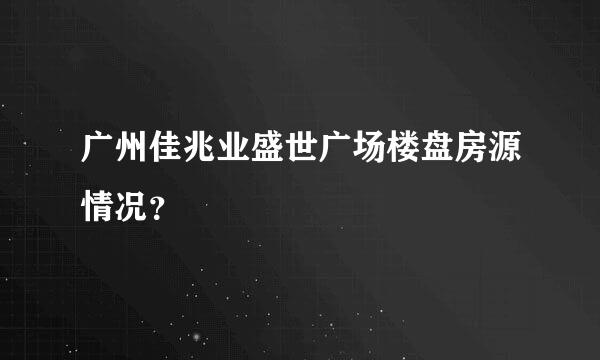 广州佳兆业盛世广场楼盘房源情况？